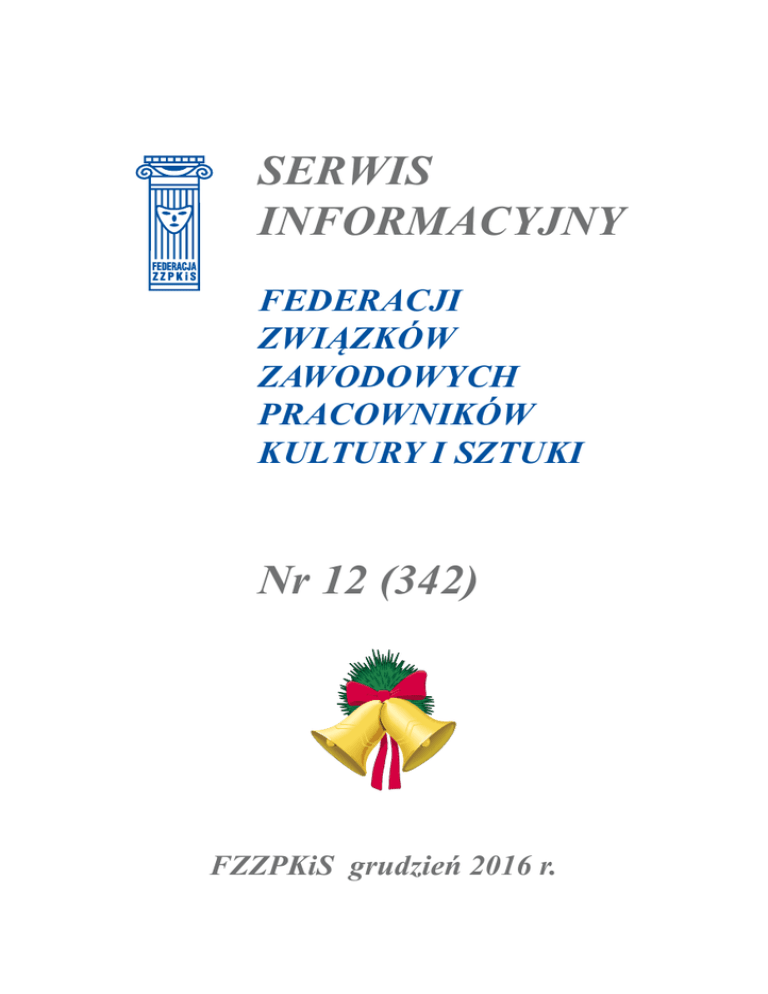 FEDERACJA
ZZPKiS

SERWIS
INFORMACYJNY

FEDERACJI
ZWIĄZKÓW
ZAWODOWYCH
PRACOWNIKÓW
KULTURY I SZTUKI

Nr 12 (342)

FZZPKiS grudzień 2016 r.